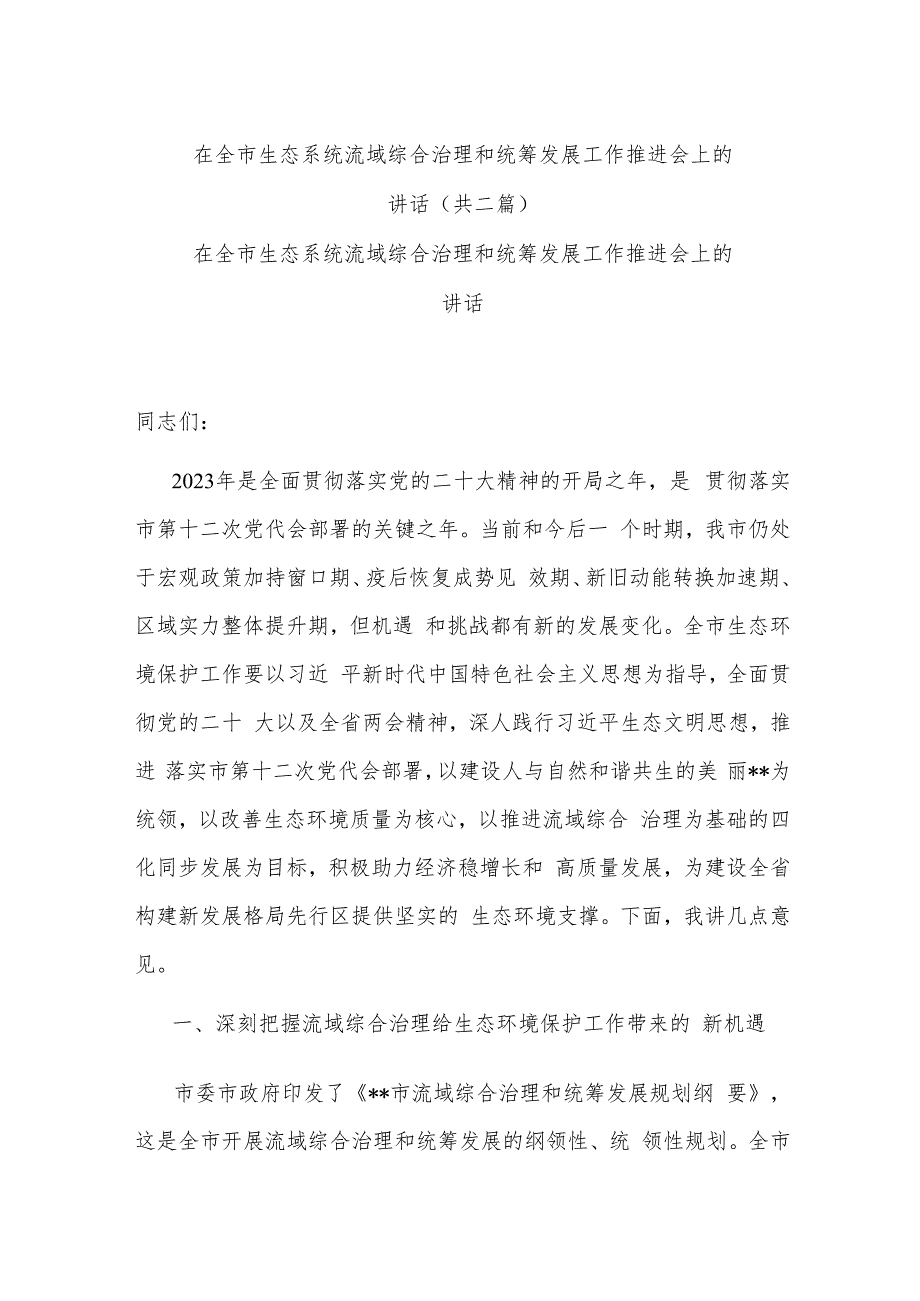 在全市生态系统流域综合治理和统筹发展工作推进会上的讲话（共二篇）

在全市生态系统流域综合治理和统筹发展工作推进会上的讲话

同志们：

2023年是全面贯彻落实党的二十大精神的开局之年，是 贯彻落实市第十二次党代会部署的关键之年。当前和今后一 个时期，我市仍处于宏观政策加持窗口期、疫后恢复成势见 效期、新旧动能转换加速期、区域实力整体提升期，但机遇 和挑战都有新的发展变化。全市生态环境保护工作要以习近 平新时代中国特色社会主义思想为指导，全面贯彻党的二十 大以及全省两会精神，深人践行习近平生态文明思想，推进 落实市第十二次党代会部署，以建设人与自然和谐共生的美 丽**为统领，以改善生态环境质量为核心，以推进流域综合 治理为基础的四化同步发展为目标，积极助力经济稳增长和 高质量发展，为建设全省构建新发展格局先行区提供坚实的 生态环境支撑。下面，我讲几点意见。

一、深刻把握流域综合治理给生态环境保护工作带来的 新机遇

市委市政府印发了《**市流域综合治理和统筹发展规划纲 要》，这是全市开展流域综合治理和统筹发展的纲领性、统 领性规划。全市